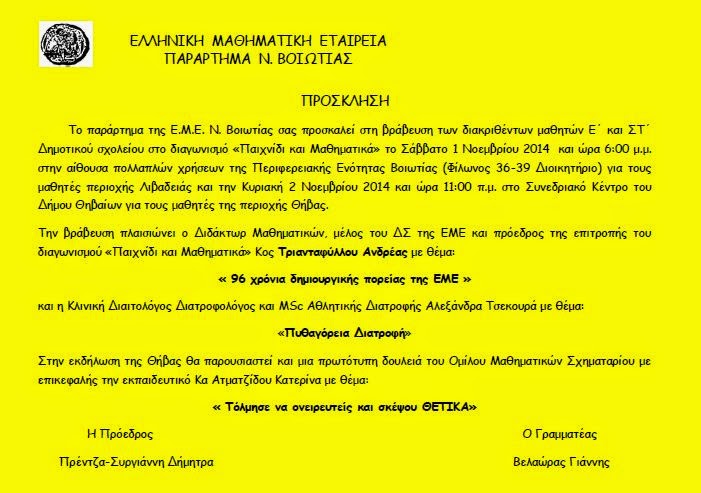 ΕΛΛΗΝΙΚΗ ΜΑΘΗΜΑΤΙΚΗ ΕΤΑΙΡΕΙΑ
ΠΑΡΑΡΤΗΜΑ Ν. ΒΟΙΩΤΙΑΣ

ΠΡΟΣΚΛΗΣΗ

Το παράρτημα της Ε.Μ.Ε. Ν. Βοιωτίας σας προσκαλεί στη βράβευση των διακριθέντων μαθητών Ε΄ και ΣΤ΄ Δημοτικού σχολείου στο διαγωνισμό «Παιχνίδι και Μαθηματικά» το Σάββατο 1 Νοεμβρίου 2014 και ώρα 6:00 μ.μ. στην αίθουσα πολλαπλών χρήσεων της Περιφερειακής Ενότητας Βοιωτίας (Φίλωνος 36-39 Διοικητήριο) για τους μαθητές περιοχής Λιβαδειάς και την Κυριακή 2 Νοεμβρίου 2014 και ώρα 11:00 π.μ. στο Συνεδριακό Κέντρο του Δήμου Θηβαίων για τους μαθητές της περιοχής Θήβας.

Την βράβευση πλαισιώνει ο Διδάκτωρ Μαθηματικών, μέλος του ΔΣ της ΕΜΕ και πρόεδρος της επιτροπής του διαγωνισμού «Παιχνίδι και Μαθηματικά» Κος Τριανταφύλλου Ανδρέας με θέμα:

« 96 χρόνια δημιουργικής πορείας της ΕΜΕ »

και η Κλινική Διαιτολόγος Διατροφολόγος και MSc Αθλητικής Διατροφής Αλεξάνδρα Τσεκουρά με θέμα:

«Πυθαγόρεια Διατροφή»

Στην εκδήλωση της Θήβας θα παρουσιαστεί και μια πρωτότυπη δουλειά του Ομίλου Μαθηματικών Σχηματαρίου με επικεφαλής την εκπαιδευτικό Κα Ατματζίδου Κατερίνα με θέμα:

« Τόλμησε να ονειρευτείς και σκέψου ΘΕΤΙΚΑ»

Η Πρόεδρος
Πρέντζα-Συργιάννη Δήμητρα

Ο Γραμματέας
Βελαώρας Γιάννης